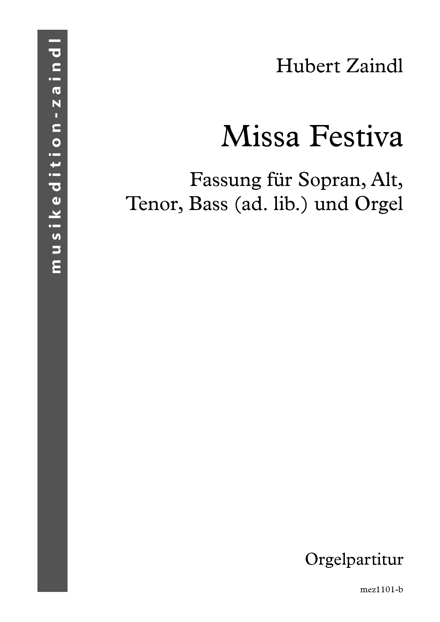 musikedition-zaindl

Hubert Zaindl

Missa Festiva

Fassung für Sopran, Alt, Tenor, Bass (ad. lib.) und Orgel

Orgelpartitur

mez1101-b